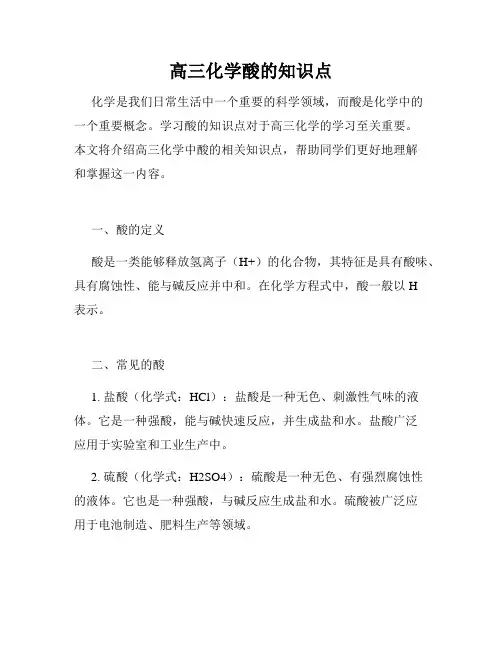 高三化学酸的知识点

化学是我们日常生活中一个重要的科学领域，而酸是化学中的一个重要概念。学习酸的知识点对于高三化学的学习至关重要。本文将介绍高三化学中酸的相关知识点，帮助同学们更好地理解和掌握这一内容。

一、酸的定义

酸是一类能够释放氢离子（H+）的化合物，其特征是具有酸味、具有腐蚀性、能与碱反应并中和。在化学方程式中，酸一般以 H 表示。

二、常见的酸

1. 盐酸（化学式：HCl）：盐酸是一种无色、刺激性气味的液体。它是一种强酸，能与碱快速反应，并生成盐和水。盐酸广泛应用于实验室和工业生产中。

2. 硫酸（化学式：H2SO4）：硫酸是一种无色、有强烈腐蚀性的液体。它也是一种强酸，与碱反应生成盐和水。硫酸被广泛应用于电池制造、肥料生产等领域。